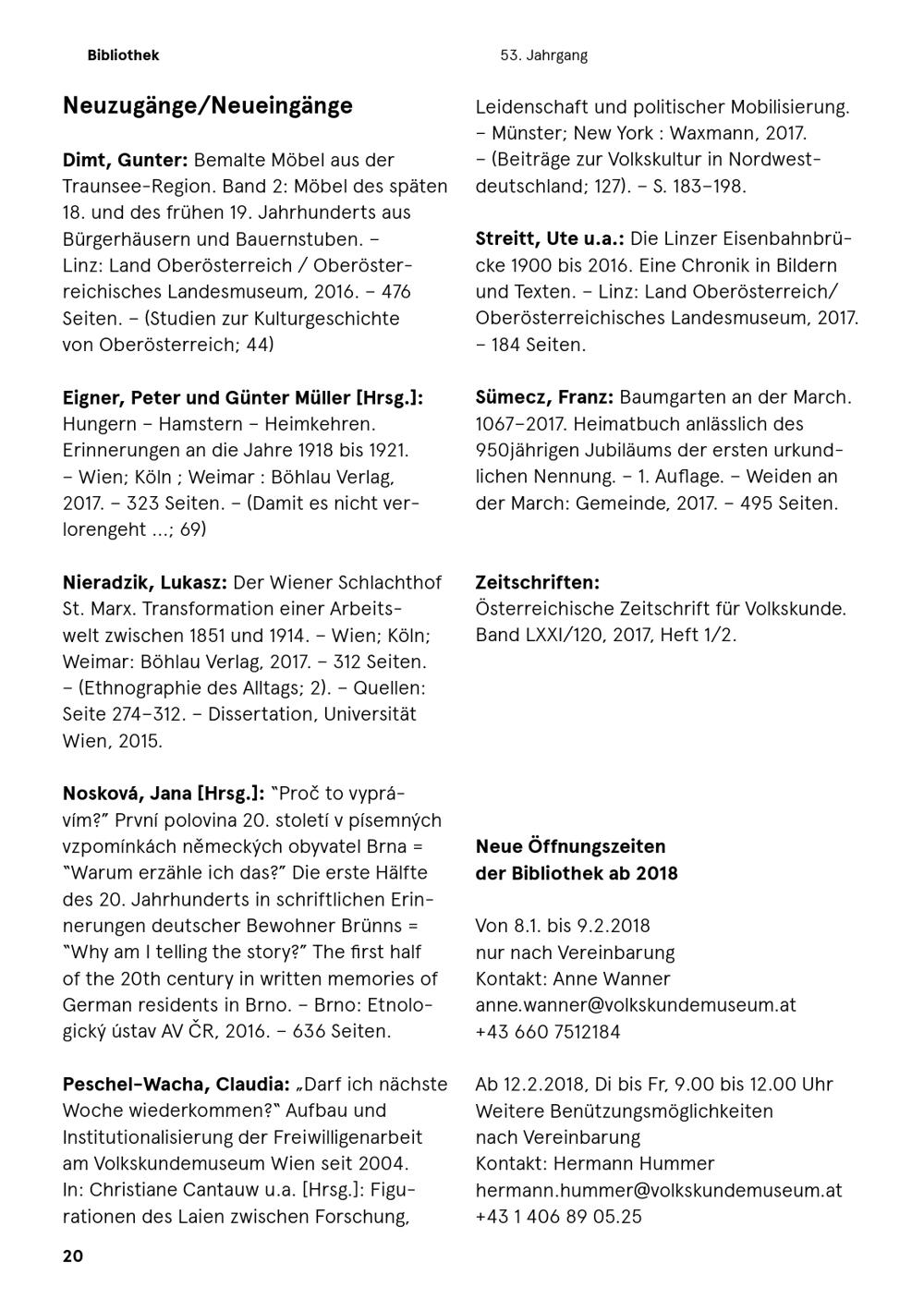 Bibliothek

53. Jahrgang

Neuzugänge/Neueingänge

Dimt, Gunter: Bemalte Möbel aus der Traunsee-Region. Band 2: Möbel des späten 18. und des frühen 19. Jahrhunderts aus Bürgerhäusern und Bauernstuben. – Linz: Land Oberösterreich / Oberösterreichisches Landesmuseum, 2016. – 476 Seiten. – (Studien zur Kulturgeschichte von Oberösterreich; 44)

Eigner, Peter und Günter Müller [Hrsg.]: Hungern – Hamstern – Heimkehren. Erinnerungen an die Jahre 1918 bis 1921. – Wien; Köln ; Weimar : Böhlau Verlag, 2017. – 323 Seiten. – (Damit es nicht verlorengeht ...; 69)

Nieradzik, Lukasz: Der Wiener Schlachthof St. Marx. Transformation einer Arbeitswelt zwischen 1851 und 1914. – Wien; Köln; Weimar: Böhlau Verlag, 2017. – 312 Seiten. – (Ethnographie des Alltags; 2). – Quellen: Seite 274–312. – Dissertation, Universität Wien, 2015.

Nosková, Jana [Hrsg.]: "Proč to vyprávím?" První polovina 20. století v písemných vzpomínkách německých obyvatel Brna = "Warum erzähle ich das?" Die erste Hälfte des 20. Jahrhunderts in schriftlichen Erinnerungen deutscher Bewohner Brünns = "Why am I telling the story?" The first half of the 20th century in written memories of German residents in Brno. – Brno: Etnologický ústav AV ČR, 2016. – 636 Seiten.

Peschel-Wacha, Claudia: „Darf ich nächste Woche wiederkommen?" Aufbau und Institutionalisierung der Freiwilligenarbeit am Volkskundemuseum Wien seit 2004. In: Christiane Cantauw u.a. [Hrsg.]: Figurationen des Laien zwischen Forschung, Leidenschaft und politischer Mobilisierung. – Münster; New York : Waxmann, 2017. – (Beiträge zur Volkskultur in Nordwestdeutschland; 127). – S. 183–198.

Streitt, Ute u.a.: Die Linzer Eisenbahnbrücke 1900 bis 2016. Eine Chronik in Bildern und Texten. – Linz: Land Oberösterreich/ Oberösterreichisches Landesmuseum, 2017. – 184 Seiten.

Sümecz, Franz: Baumgarten an der March. 1067–2017. Heimatbuch anlässlich des 950jährigen Jubiläums der ersten urkundlichen Nennung. – 1. Auflage. – Weiden an der March: Gemeinde, 2017. – 495 Seiten.

Zeitschriften:
Österreichische Zeitschrift für Volkskunde. Band LXXI/120, 2017, Heft 1/2.

Neue Öffnungszeiten der Bibliothek ab 2018

Von 8.1. bis 9.2.2018
nur nach Vereinbarung
Kontakt: Anne Wanner
anne.wanner@volkskundemuseum.at
+43 660 7512184

Ab 12.2.2018, Di bis Fr, 9.00 bis 12.00 Uhr
Weitere Benützungsmöglichkeiten nach Vereinbarung
Kontakt: Hermann Hummer
hermann.hummer@volkskundemuseum.at
+43 1 406 89 05.25

20